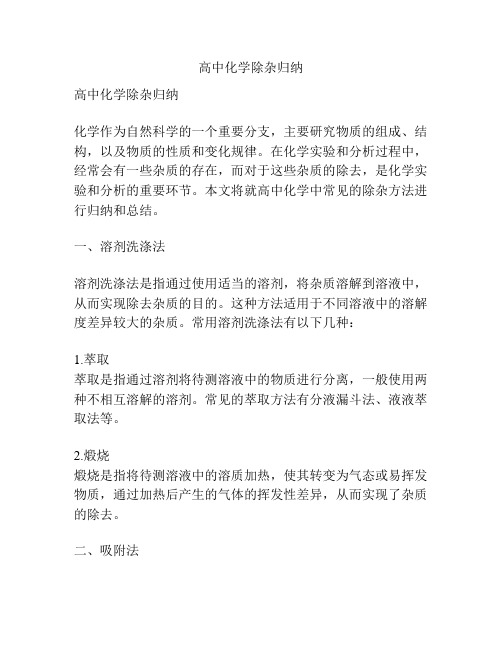 高中化学除杂归纳

高中化学除杂归纳

化学作为自然科学的一个重要分支，主要研究物质的组成、结构，以及物质的性质和变化规律。在化学实验和分析过程中，经常会有一些杂质的存在，而对于这些杂质的除去，是化学实验和分析的重要环节。本文将就高中化学中常见的除杂方法进行归纳和总结。

一、溶剂洗涤法

溶剂洗涤法是指通过使用适当的溶剂，将杂质溶解到溶液中，从而实现除去杂质的目的。这种方法适用于不同溶液中的溶解度差异较大的杂质。常用溶剂洗涤法有以下几种：

1.萃取
萃取是指通过溶剂将待测溶液中的物质进行分离，一般使用两种不相互溶解的溶剂。常见的萃取方法有分液漏斗法、液液萃取法等。

2.煅烧
煅烧是指将待测溶液中的溶质加热，使其转变为气态或易挥发物质，通过加热后产生的气体的挥发性差异，从而实现了杂质的除去。

二、吸附法